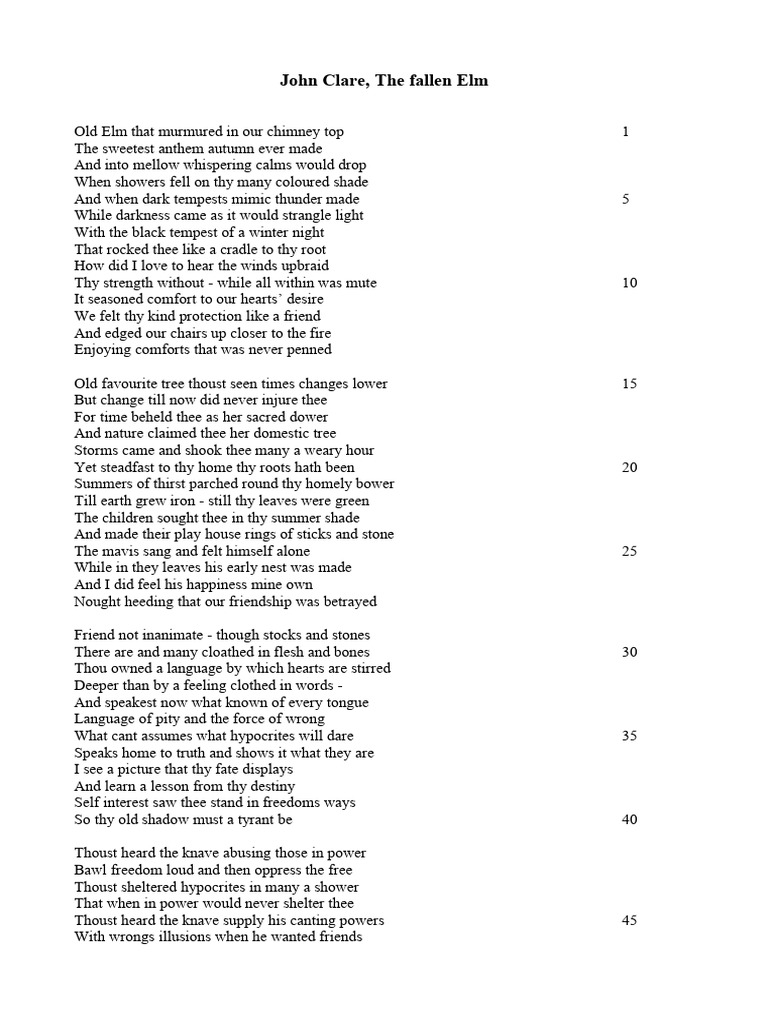 John Clare, The fallen Elm

Old Elm that murmured in our chimney top 1
The sweetest anthem autumn ever made
And into mellow whispering calms would drop
When showers fell on thy many coloured shade
And when dark tempests mimic thunder made 5
While darkness came as it would strangle light
With the black tempest of a winter night
That rocked thee like a cradle to thy root
How did I love to hear the winds upbraid
Thy strength without - while all within was mute 10
It seasoned comfort to our hearts' desire
We felt thy kind protection like a friend
And edged our chairs up closer to the fire
Enjoying comforts that was never penned

Old favourite tree thoust seen times changes lower 15
But change till now did never injure thee
For time beheld thee as her sacred dower
And nature claimed thee her domestic tree
Storms came and shook thee many a weary hour
Yet steadfast to thy home thy roots hath been 20
Summers of thirst parched round thy homely bower
Till earth grew iron - still thy leaves were green
The children sought thee in thy summer shade
And made their play house rings of sticks and stone
The mavis sang and felt himself alone 25
While in they leaves his early nest was made
And I did feel his happiness mine own
Nought heeding that our friendship was betrayed

Friend not inanimate - though stocks and stones
There are and many cloathed in flesh and bones 30
Thou owned a language by which hearts are stirred
Deeper than by a feeling clothed in words -
And speakest now what known of every tongue
Language of pity and the force of wrong
What cant assumes what hypocrites will dare 35
Speaks home to truth and shows it what they are
I see a picture that thy fate displays
And learn a lesson from thy destiny
Self interest saw thee stand in freedoms ways
So thy old shadow must a tyrant be 40

Thoust heard the knave abusing those in power
Bawl freedom loud and then oppress the free
Thoust sheltered hypocrites in many a shower
That when in power would never shelter thee
Thoust heard the knave supply his canting powers 45
With wrongs illusions when he wanted friends